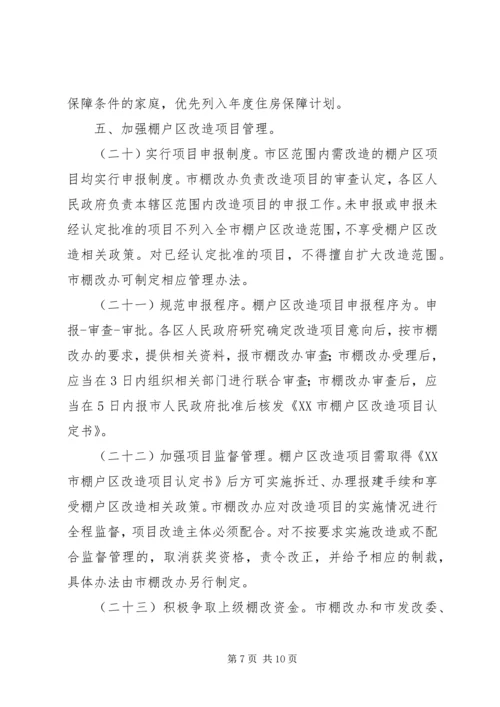 保障条件的家庭，优先列入年度住房保障计划。

五、加强棚户区改造项目管理。

（二十）实行项目申报制度。市区范围内需改造的棚户区项目均实行申报制度。市棚改办负责改造项目的审查认定，各区人民政府负责本辖区范围内改造项目的申报工作。未申报或申报未经认定批准的项目不列入全市棚户区改造范围，不享受棚户区改造相关政策。对已经认定批准的项目，不得擅自扩大改造范围。市棚改办可制定相应管理办法。

（二十一）规范申报程序。棚户区改造项目申报程序为。申报-审查-审批。各区人民政府研究确定改造项目意向后，按市棚改办的要求，提供相关资料，报市棚改办审查;市棚改办受理后，应当在3日内组织相关部门进行联合审查;市棚改办审查后，应当在5日内报市人民政府批准后核发《XX市棚户区改造项目认定书》。

（二十二）加强项目监督管理。棚户区改造项目需取得《XX市棚户区改造项目认定书》后方可实施拆迁、办理报建手续和享受棚户区改造相关政策。市棚改办应对改造项目的实施情况进行全程监督，项目改造主体必须配合。对不按要求实施改造或不配合监督管理的，取消获奖资格，责令改正，并给予相应的制裁，具体办法由市棚改办另行制定。

（二十三）积极争取上级棚改资金。市棚改办和市发改委、

第7页 共10页